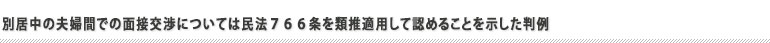 別居中の夫婦間での面接交渉については民法７６６条を類推適用して認めることを示した判例